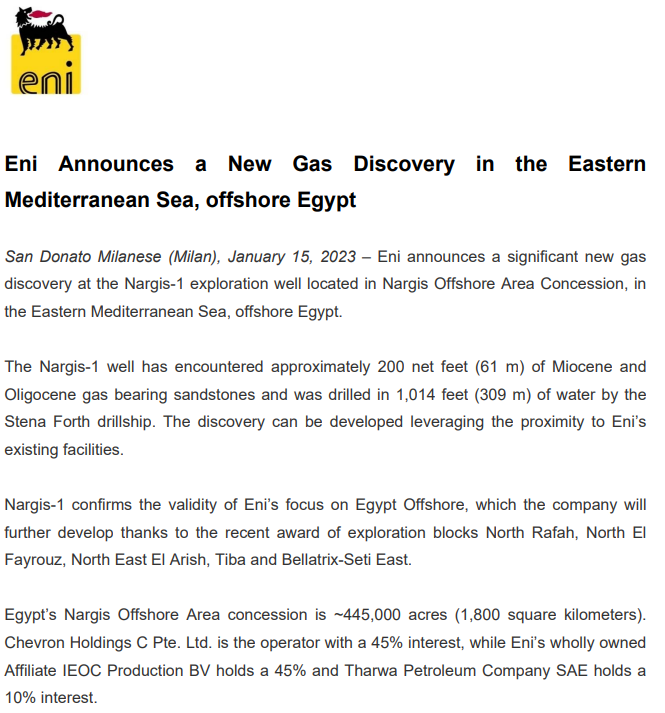 eni

Eni Announces a New Gas Discovery in the Eastern Mediterranean Sea, offshore Egypt

San Donato Milanese (Milan), January 15, 2023 – Eni announces a significant new gas discovery at the Nargis-1 exploration well located in Nargis Offshore Area Concession, in the Eastern Mediterranean Sea, offshore Egypt.

The Nargis-1 well has encountered approximately 200 net feet (61 m) of Miocene and Oligocene gas bearing sandstones and was drilled in 1,014 feet (309 m) of water by the Stena Forth drillship. The discovery can be developed leveraging the proximity to Eni's existing facilities.

Nargis-1 confirms the validity of Eni's focus on Egypt Offshore, which the company will further develop thanks to the recent award of exploration blocks North Rafah, North El Fayrouz, North East El Arish, Tiba and Bellatrix-Seti East.

Egypt's Nargis Offshore Area concession is ~445,000 acres (1,800 square kilometers). Chevron Holdings C Pte. Ltd. is the operator with a 45% interest, while Eni's wholly owned Affiliate IEOC Production BV holds a 45% and Tharwa Petroleum Company SAE holds a 10% interest.